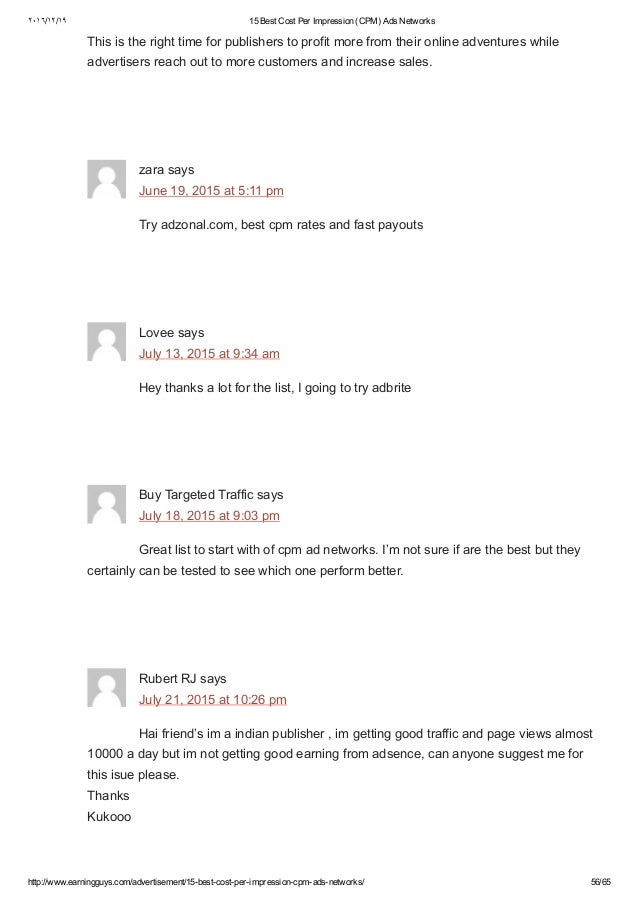 ٢٠١٦/١٢/١٩ 15 Best Cost Per Impression (CPM) Ads Networks

This is the right time for publishers to profit more from their online adventures while advertisers reach out to more customers and increase sales.

zara says
June 19, 2015 at 5:11 pm

Try adzonal.com, best cpm rates and fast payouts

Lovee says
July 13, 2015 at 9:34 am

Hey thanks a lot for the list, I going to try adbrite

Buy Targeted Traffic says
July 18, 2015 at 9:03 pm

Great list to start with of cpm ad networks. I'm not sure if are the best but they certainly can be tested to see which one perform better.

Rubert RJ says
July 21, 2015 at 10:26 pm

Hai friend's im a indian publisher , im getting good traffic and page views almost 10000 a day but im not getting good earning from adsence, can anyone suggest me for this isue please.
Thanks
Kukooo

http://www.earningguys.com/advertisement/15-best-cost-per-impression-cpm-ads-networks/ 56/65